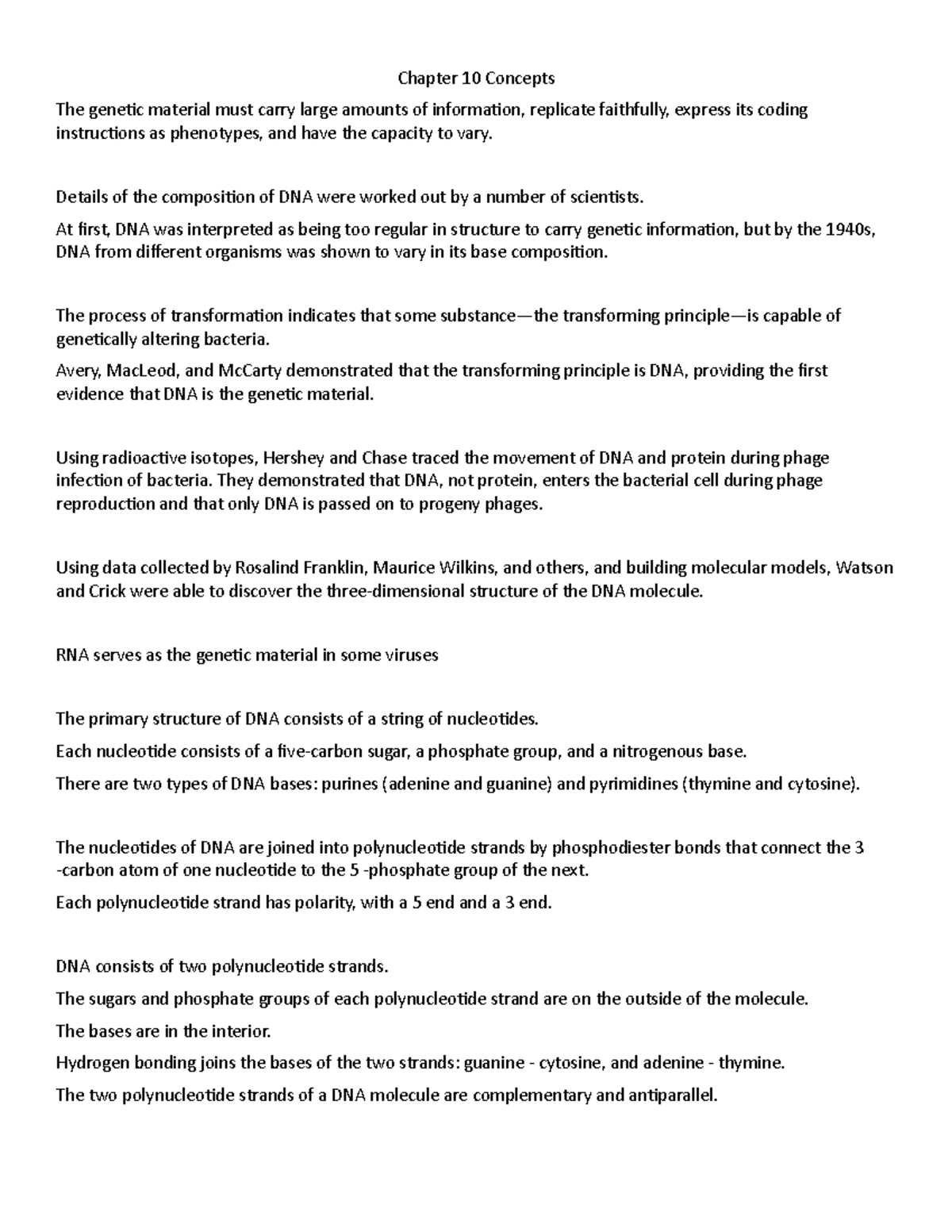 Chapter 10 Concepts

The genetic material must carry large amounts of information, replicate faithfully, express its coding instructions as phenotypes, and have the capacity to vary.

Details of the composition of DNA were worked out by a number of scientists.

At first, DNA was interpreted as being too regular in structure to carry genetic information, but by the 1940s, DNA from different organisms was shown to vary in its base composition.

The process of transformation indicates that some substance—the transforming principle—is capable of genetically altering bacteria.

Avery, MacLeod, and McCarty demonstrated that the transforming principle is DNA, providing the first evidence that DNA is the genetic material.

Using radioactive isotopes, Hershey and Chase traced the movement of DNA and protein during phage infection of bacteria. They demonstrated that DNA, not protein, enters the bacterial cell during phage reproduction and that only DNA is passed on to progeny phages.

Using data collected by Rosalind Franklin, Maurice Wilkins, and others, and building molecular models, Watson and Crick were able to discover the three-dimensional structure of the DNA molecule.

RNA serves as the genetic material in some viruses

The primary structure of DNA consists of a string of nucleotides.

Each nucleotide consists of a five-carbon sugar, a phosphate group, and a nitrogenous base.

There are two types of DNA bases: purines (adenine and guanine) and pyrimidines (thymine and cytosine).

The nucleotides of DNA are joined into polynucleotide strands by phosphodiester bonds that connect the 3 -carbon atom of one nucleotide to the 5 -phosphate group of the next.

Each polynucleotide strand has polarity, with a 5 end and a 3 end.

DNA consists of two polynucleotide strands.

The sugars and phosphate groups of each polynucleotide strand are on the outside of the molecule.

The bases are in the interior.

Hydrogen bonding joins the bases of the two strands: guanine - cytosine, and adenine - thymine.

The two polynucleotide strands of a DNA molecule are complementary and antiparallel.